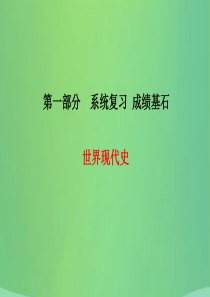 第一部分　系统复习 成绩基石

世界现代史